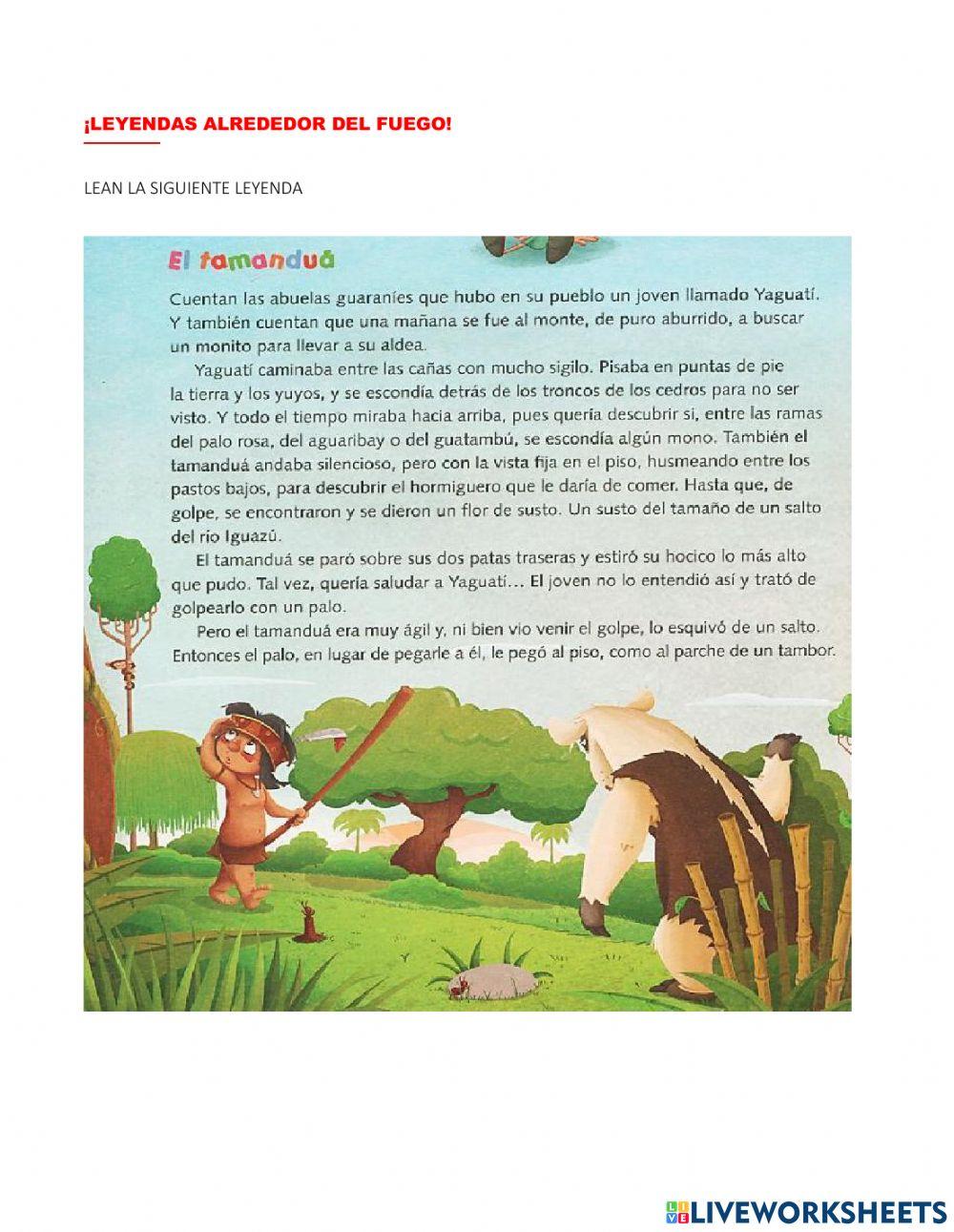 ¡LEYENDAS ALREDEDOR DEL FUEGO!

LEAN LA SIGUIENTE LEYENDA

El tamanduá

Cuentan las abuelas guaraníes que hubo en su pueblo un joven llamado Yaguatí. Y también cuentan que una mañana se fue al monte, de puro aburrido, a buscar un monito para llevar a su aldea.

Yaguatí caminaba entre las cañas con mucho sigilo. Pisaba en puntas de pie la tierra y los yuyos, y se escondía detrás de los troncos de los cedros para no ser visto. Y todo el tiempo miraba hacia arriba, pues quería descubrir si, entre las ramas del palo rosa, del aguaribay o del guatambú, se escondía algún mono. También el tamanduá andaba silencioso, pero con la vista fija en el piso, husmeando entre los pastos bajos, para descubrir el hormiguero que le daría de comer. Hasta que, de golpe, se encontraron y se dieron un flor de susto. Un susto del tamaño de un salto del río Iguazú.

El tamanduá se paró sobre sus dos patas traseras y estiró su hocico lo más alto que pudo. Tal vez, quería saludar a Yaguatí... El joven no lo entendió así y trató de golpearlo con un palo.

Pero el tamanduá era muy ágil y, ni bien vio venir el golpe, lo esquivó de un salto. Entonces el palo, en lugar de pegarle a él, le pegó al piso, como al parche de un tambor.

LIVEWORKSHEETS